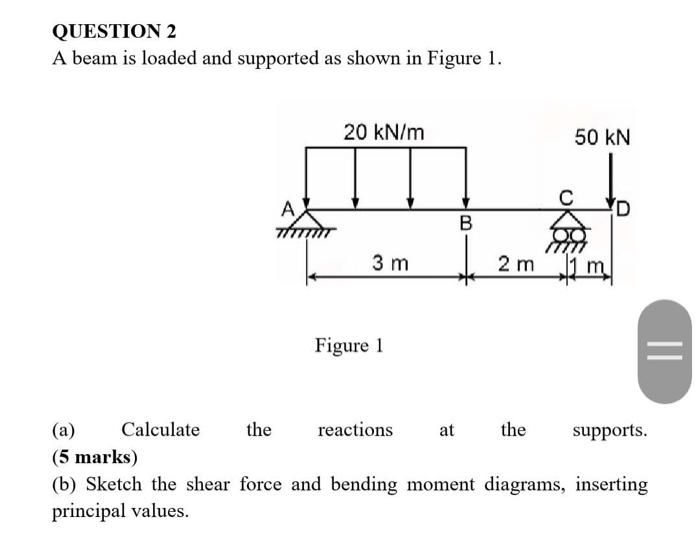 QUESTION 2

A beam is loaded and supported as shown in Figure 1.

20 kN/m

50 kN

A

B

C

D

3 m

2 m

1 m

Figure 1

(a) Calculate the reactions at the supports.
(5 marks)

(b) Sketch the shear force and bending moment diagrams, inserting principal values.